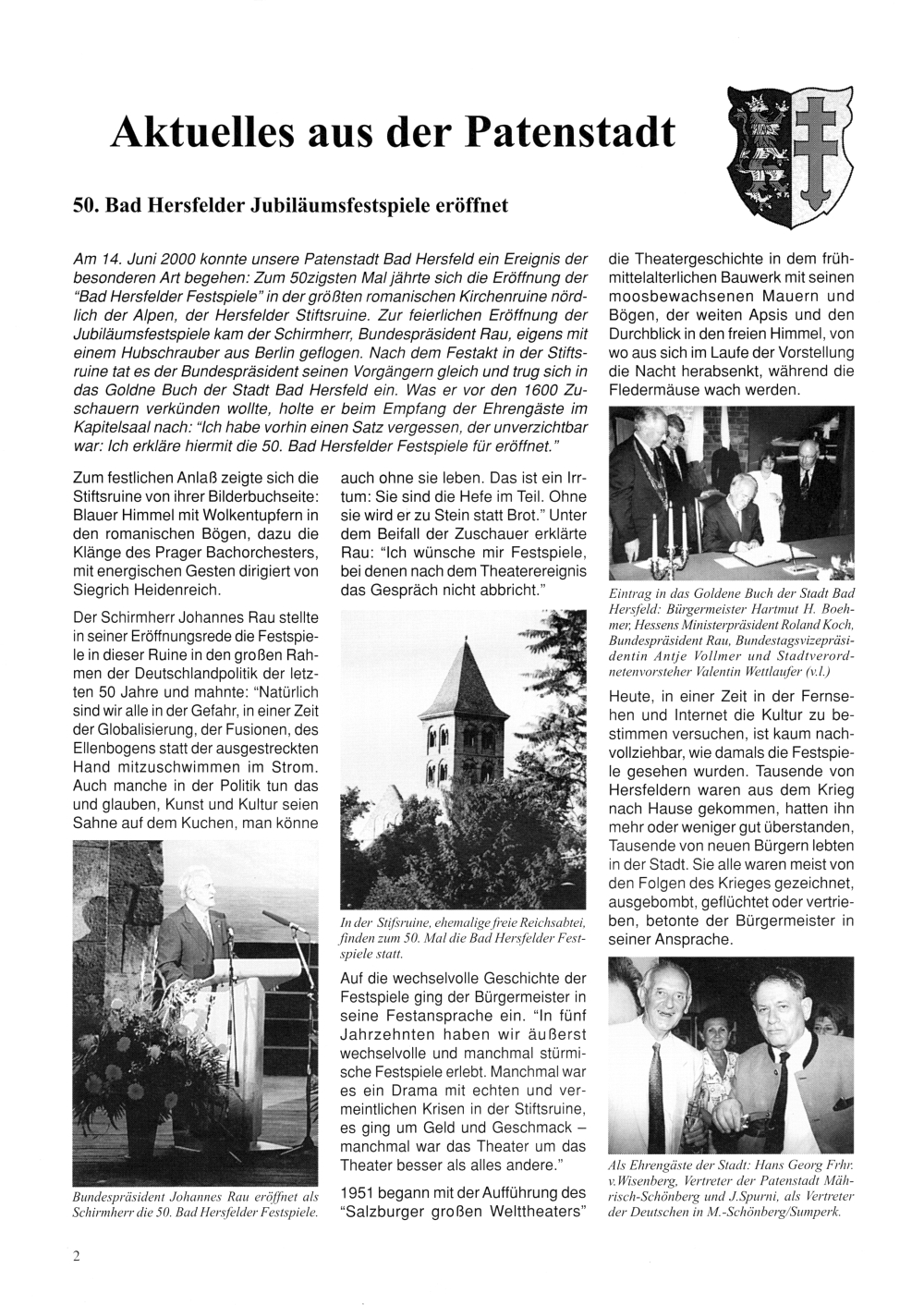 Aktuelles aus der Patenstadt

50. Bad Hersfelder Jubiläumsfestspiele eröffnet

Am 14. Juni 2000 konnte unsere Patenstadt Bad Hersfeld ein Ereignis der besonderen Art begehen: Zum 50zigsten Mal jährte sich die Eröffnung der "Bad Hersfelder Festspiele" in der größten romanischen Kirchenruine nördlich der Alpen, der Hersfelder Stiftsruine. Zur feierlichen Eröffnung der Jubiläumsfestspiele kam der Schirmherr, Bundespräsident Rau, eigens mit einem Hubschrauber aus Berlin geflogen. Nach dem Festakt in der Stiftsruine tat es der Bundespräsident seinen Vorgängern gleich und trug sich in das Goldne Buch der Stadt Bad Hersfeld ein. Was er vor den 1600 Zuschauern verkünden wollte, holte er beim Empfang der Ehrengäste im Kapitelsaal nach: "Ich habe vorhin einen Satz vergessen, der unverzichtbar war: Ich erkläre hiermit die 50. Bad Hersfelder Festspiele für eröffnet."

Zum festlichen Anlaß zeigte sich die Stiftsruine von ihrer Bilderbuchseite: Blauer Himmel mit Wolkentupfern in den romanischen Bögen, dazu die Klänge des Prager Bachorchesters, mit energischen Gesten dirigiert von Siegrich Heidenreich.

Der Schirmherr Johannes Rau stellte in seiner Eröffnungsrede die Festspiele in dieser Ruine in den großen Rahmen der Deutschlandpolitik der letzten 50 Jahre und mahnte: "Natürlich sind wir alle in der Gefahr, in einer Zeit der Globalisierung, der Fusionen, des Ellenbogens statt der ausgestreckten Hand mitzuschwimmen im Strom. Auch manche in der Politik tun das und glauben, Kunst und Kultur seien Sahne auf dem Kuchen, man könne

Bundespräsident Johannes Rau eröffnet als Schirmherr die 50. Bad Hersfelder Festspiele.

auch ohne sie leben. Das ist ein Irrtum: Sie sind die Hefe im Teil. Ohne sie wird er zu Stein statt Brot." Unter dem Beifall der Zuschauer erklärte Rau: "Ich wünsche mir Festspiele, bei denen nach dem Theaterereignis das Gespräch nicht abbricht."

In der Stifsruine, ehemalige freie Reichsabtei, finden zum 50. Mal die Bad Hersfelder Festspiele statt.

Auf die wechselvolle Geschichte der Festspiele ging der Bürgermeister in seine Festansprache ein. "In fünf Jahrzehnten haben wir äußerst wechselvolle und manchmal stürmische Festspiele erlebt. Manchmal war es ein Drama mit echten und vermeintlichen Krisen in der Stiftsruine, es ging um Geld und Geschmack – manchmal war das Theater um das Theater besser als alles andere."

1951 begann mit der Aufführung des "Salzburger großen Welttheaters"

die Theatergeschichte in dem frühmittelalterlichen Bauwerk mit seinen moosbewachsenen Mauern und Bögen, der weiten Apsis und den Durchblick in den freien Himmel, von wo aus sich im Laufe der Vorstellung die Nacht herabsenkt, während die Fledermäuse wach werden.

Eintrag in das Goldene Buch der Stadt Bad Hersfeld: Bürgermeister Hartmut H. Boehmer, Hessens Ministerpräsident Roland Koch, Bundespräsident Rau, Bundestagsvizepräsidentin Antje Vollmer und Stadtverordnetenvorsteher Valentin Wettlaufer (v.l.)

Heute, in einer Zeit in der Fernsehen und Internet die Kultur zu bestimmen versuchen, ist kaum nachvollziehbar, wie damals die Festspiele gesehen wurden. Tausende von Hersfeldern waren aus dem Krieg nach Hause gekommen, hatten ihn mehr oder weniger gut überstanden, Tausende von neuen Bürgern lebten in der Stadt. Sie alle waren meist von den Folgen des Krieges gezeichnet, ausgebombt, geflüchtet oder vertrieben, betonte der Bürgermeister in seiner Ansprache.

Als Ehrengäste der Stadt: Hans Georg Frhr. v.Wisenberg, Vertreter der Patenstadt Mährisch-Schönberg und J.Spurni, als Vertreter der Deutschen in M.-Schönberg/Sumperk.

2